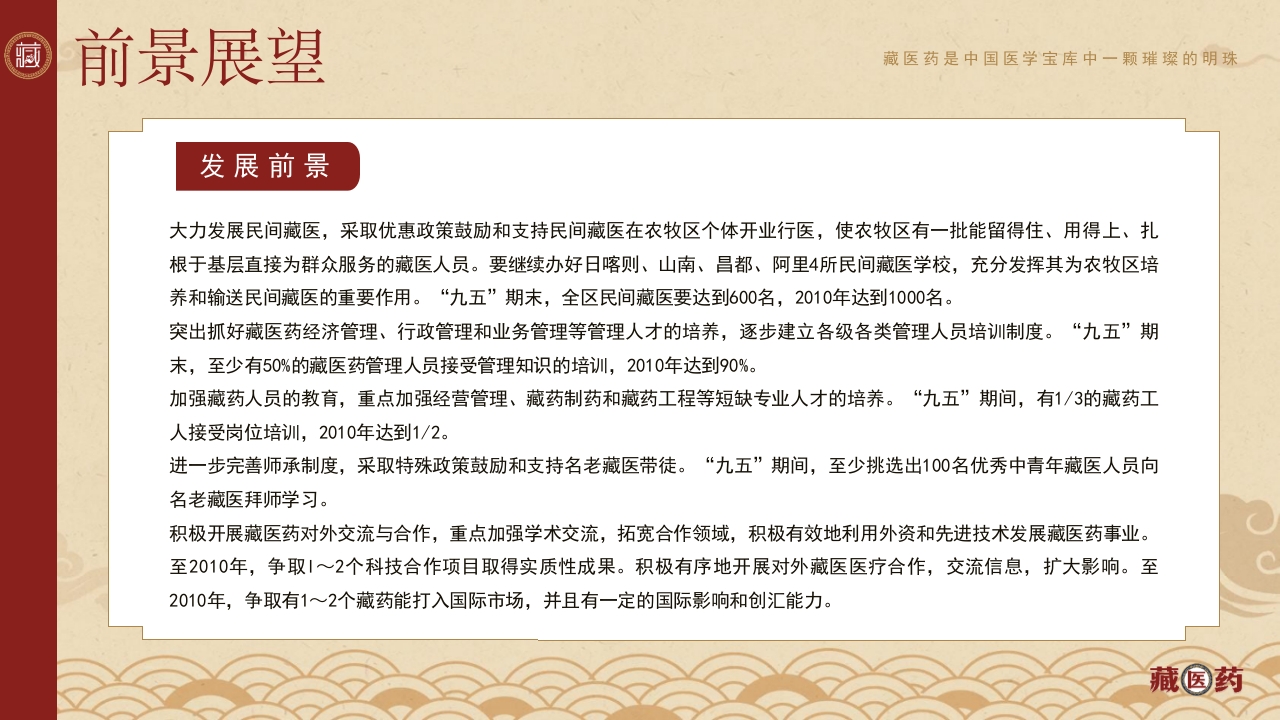 藏

前景展望

藏医药是中国医学宝库中一颗璀璨的明珠

发展前景

大力发展民间藏医，采取优惠政策鼓励和支持民间藏医在农牧区个体开业行医，使农牧区有一批能留得住、用得上、扎根于基层直接为群众服务的藏医人员。要继续办好日喀则、山南、昌都、阿里4所民间藏医学校，充分发挥其为农牧区培养和输送民间藏医的重要作用。“九五”期末，全区民间藏医要达到600名，2010年达到1000名。

突出抓好藏医药经济管理、行政管理和业务管理等管理人才的培养，逐步建立各级各类管理人员培训制度。“九五”期末，至少有50%的藏医药管理人员接受管理知识的培训，2010年达到90%。

加强藏药人员的教育，重点加强经营管理、藏药制药和藏药工程等短缺专业人才的培养。“九五”期间，有1/3的藏药工人接受岗位培训，2010年达到1/2。

进一步完善师承制度，采取特殊政策鼓励和支持名老藏医带徒。“九五”期间，至少挑选出100名优秀中青年藏医人员向名老藏医拜师学习。

积极开展藏医药对外交流与合作，重点加强学术交流，拓宽合作领域，积极有效地利用外资和先进技术发展藏医药事业。至2010年，争取l～2个科技合作项目取得实质性成果。积极有序地开展对外藏医医疗合作，交流信息，扩大影响。至2010年，争取有1～2个藏药能打入国际市场，并且有一定的国际影响和创汇能力。

藏医药